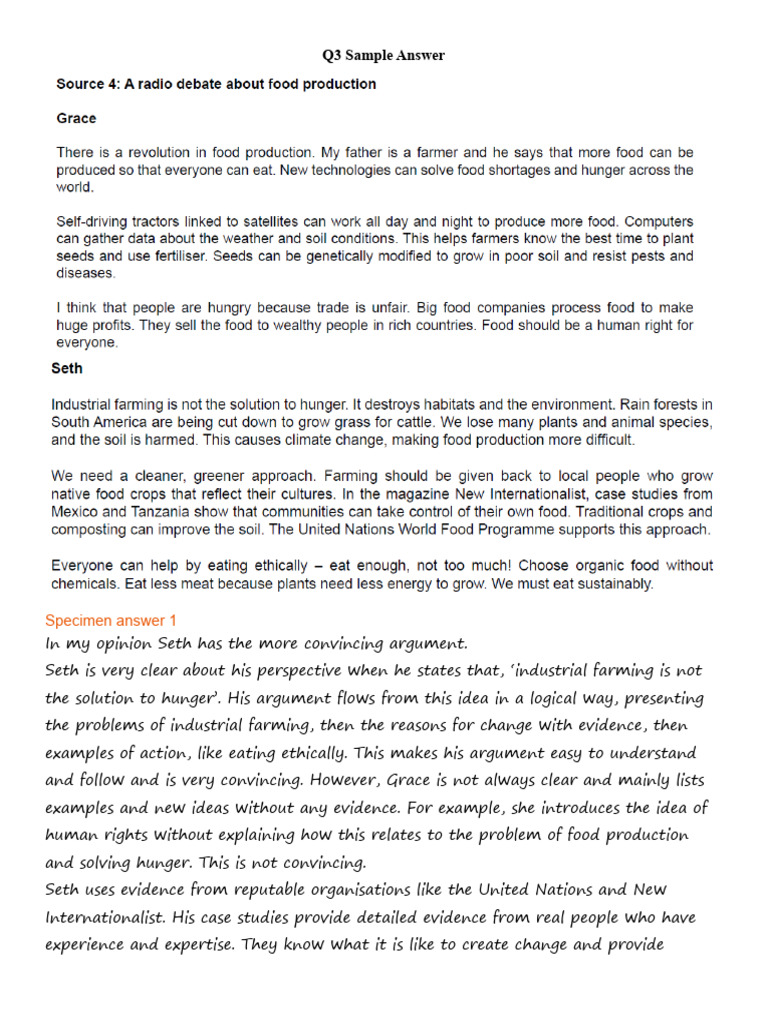 Q3 Sample Answer

Source 4: A radio debate about food production

Grace

There is a revolution in food production. My father is a farmer and he says that more food can be produced so that everyone can eat. New technologies can solve food shortages and hunger across the world.

Self-driving tractors linked to satellites can work all day and night to produce more food. Computers can gather data about the weather and soil conditions. This helps farmers know the best time to plant seeds and use fertiliser. Seeds can be genetically modified to grow in poor soil and resist pests and diseases.

I think that people are hungry because trade is unfair. Big food companies process food to make huge profits. They sell the food to wealthy people in rich countries. Food should be a human right for everyone.

Seth

Industrial farming is not the solution to hunger. It destroys habitats and the environment. Rain forests in South America are being cut down to grow grass for cattle. We lose many plants and animal species, and the soil is harmed. This causes climate change, making food production more difficult.

We need a cleaner, greener approach. Farming should be given back to local people who grow native food crops that reflect their cultures. In the magazine New Internationalist, case studies from Mexico and Tanzania show that communities can take control of their own food. Traditional crops and composting can improve the soil. The United Nations World Food Programme supports this approach.

Everyone can help by eating ethically – eat enough, not too much! Choose organic food without chemicals. Eat less meat because plants need less energy to grow. We must eat sustainably.

Specimen answer 1

In my opinion Seth has the more convincing argument.
Seth is very clear about his perspective when he states that, 'industrial farming is not the solution to hunger'. His argument flows from this idea in a logical way, presenting the problems of industrial farming, then the reasons for change with evidence, then examples of action, like eating ethically. This makes his argument easy to understand and follow and is very convincing. However, Grace is not always clear and mainly lists examples and new ideas without any evidence. For example, she introduces the idea of human rights without explaining how this relates to the problem of food production and solving hunger. This is not convincing.
Seth uses evidence from reputable organisations like the United Nations and New Internationalist. His case studies provide detailed evidence from real people who have experience and expertise. They know what it is like to create change and provide